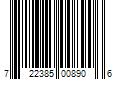 7 22385 00890 6